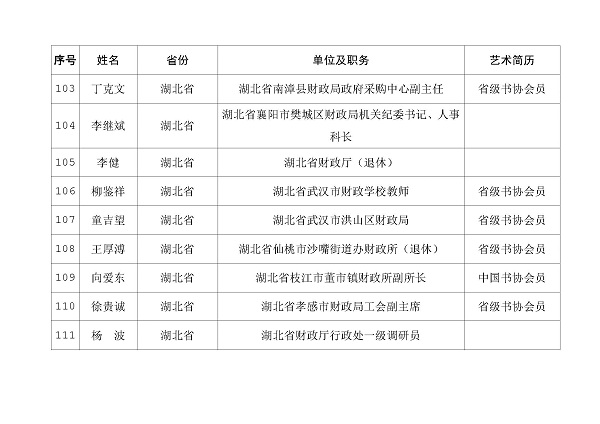 | 序号 | 姓名 | 省份 | 单位及职务 | 艺术简历 |
|---|---|---|---|---|
| 103 | 丁克文 | 湖北省 | 湖北省南漳县财政局政府采购中心副主任 | 省级书协会员 |
| 104 | 李继斌 | 湖北省 | 湖北省襄阳市樊城区财政局机关纪委书记、人事科长 | |
| 105 | 李健 | 湖北省 | 湖北省财政厅（退休） | |
| 106 | 柳鉴祥 | 湖北省 | 湖北省武汉市财政学校教师 | 省级书协会员 |
| 107 | 童吉望 | 湖北省 | 湖北省武汉市洪山区财政局 | 省级书协会员 |
| 108 | 王厚溥 | 湖北省 | 湖北省仙桃市沙嘴街道办财政所（退休） | 省级书协会员 |
| 109 | 向爱东 | 湖北省 | 湖北省枝江市董市镇财政所副所长 | 中国书协会员 |
| 110 | 徐贵诚 | 湖北省 | 湖北省孝感市财政局工会副主席 | 省级书协会员 |
| 111 | 杨　波 | 湖北省 | 湖北省财政厅行政处一级调研员 | |